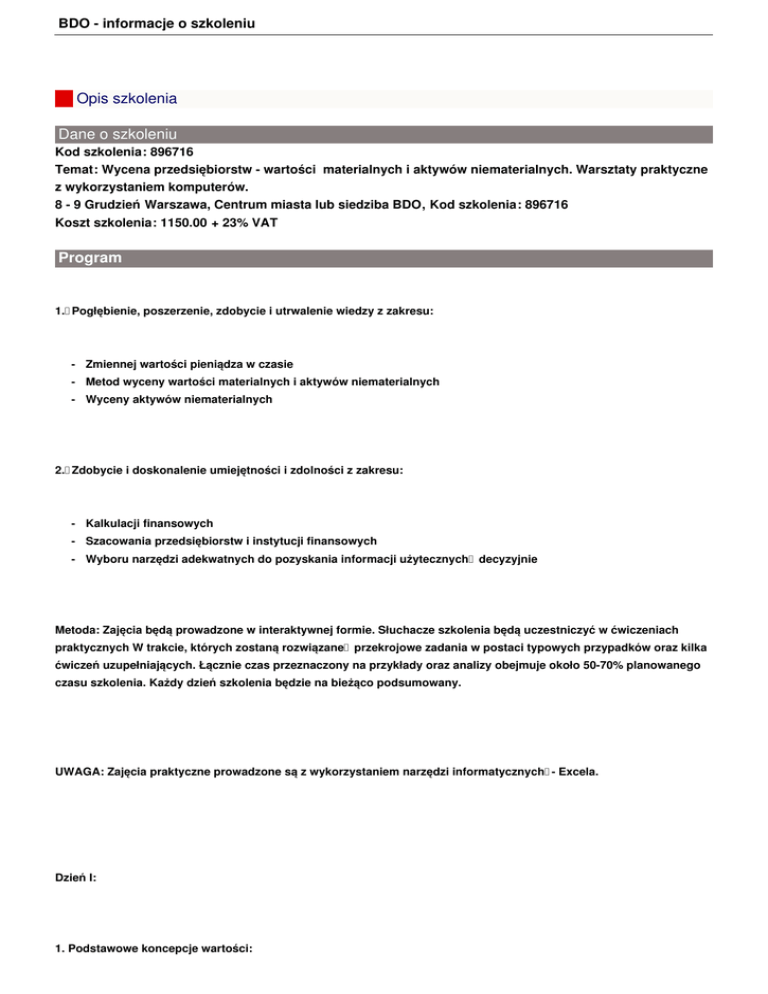 BDO - informacje o szkoleniu

Opis szkolenia

Dane o szkoleniu

Kod szkolenia: 896716
Temat: Wycena przedsiębiorstw - wartości materialnych i aktywów niematerialnych. Warsztaty praktyczne z wykorzystaniem komputerów.
8 - 9 Grudzień Warszawa, Centrum miasta lub siedziba BDO, Kod szkolenia: 896716
Koszt szkolenia: 1150.00 + 23% VAT

Program

1. Pogłębienie, poszerzenie, zdobycie i utrwalenie wiedzy z zakresu:

- Zmiennej wartości pieniądza w czasie
- Metod wyceny wartości materialnych i aktywów niematerialnych
- Wyceny aktywów niematerialnych

2. Zdobycie i doskonalenie umiejętności i zdolności z zakresu:

- Kalkulacji finansowych
- Szacowania przedsiębiorstw i instytucji finansowych
- Wyboru narzędzi adekwatnych do pozyskania informacji użytecznych decyzyjnie

Metoda: Zajęcia będą prowadzone w interaktywnej formie. Słuchacze szkolenia będą uczestniczyć w ćwiczeniach praktycznych W trakcie, których zostaną rozwiązane przekrojowe zadania w postaci typowych przypadków oraz kilka ćwiczeń uzupełniających. Łącznie czas przeznaczony na przykłady oraz analizy obejmuje około 50-70% planowanego czasu szkolenia. Każdy dzień szkolenia będzie na bieżąco podsumowany.

UWAGA: Zajęcia praktyczne prowadzone są z wykorzystaniem narzędzi informatycznych - Excela.

Dzień I:

1. Podstawowe koncepcje wartości: